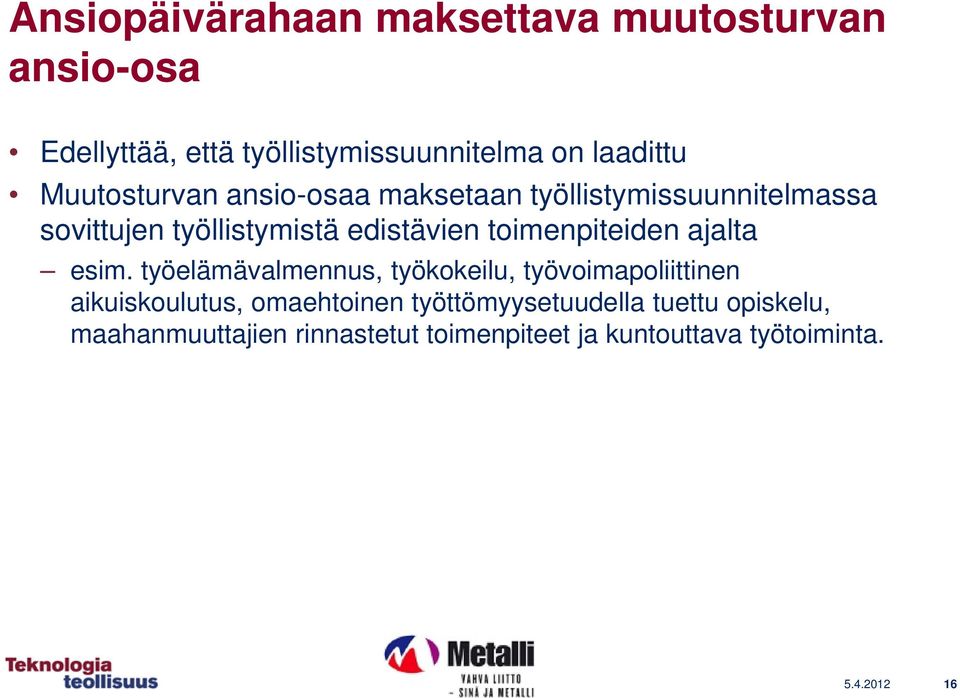 Ansiopäivärahaan maksettava muutosturvan ansio-osa

• Edellyttää, että työllistymissuunnitelma on laadittu
• Muutosturvan ansio-osaa maksetaan työllistymissuunnitelmassa sovittujen työllistymistä edistävien toimenpiteiden ajalta
– esim. työelämävalmennus, työkokeilu, työvoimapoliittinen aikuiskoulutus, omaehtoinen työttömyysetuudella tuettu opiskelu, maahanmuuttajien rinnastetut toimenpiteet ja kuntouttava työtoiminta.

Teknologia teollisuus

Metalli
VAHVA LIITTO
– SINÄ JA METALLI

5.4.2012 16